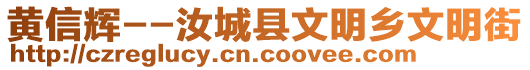 黄信辉--汝城县文明乡文明街
http://czreglucy.cn.coovee.com